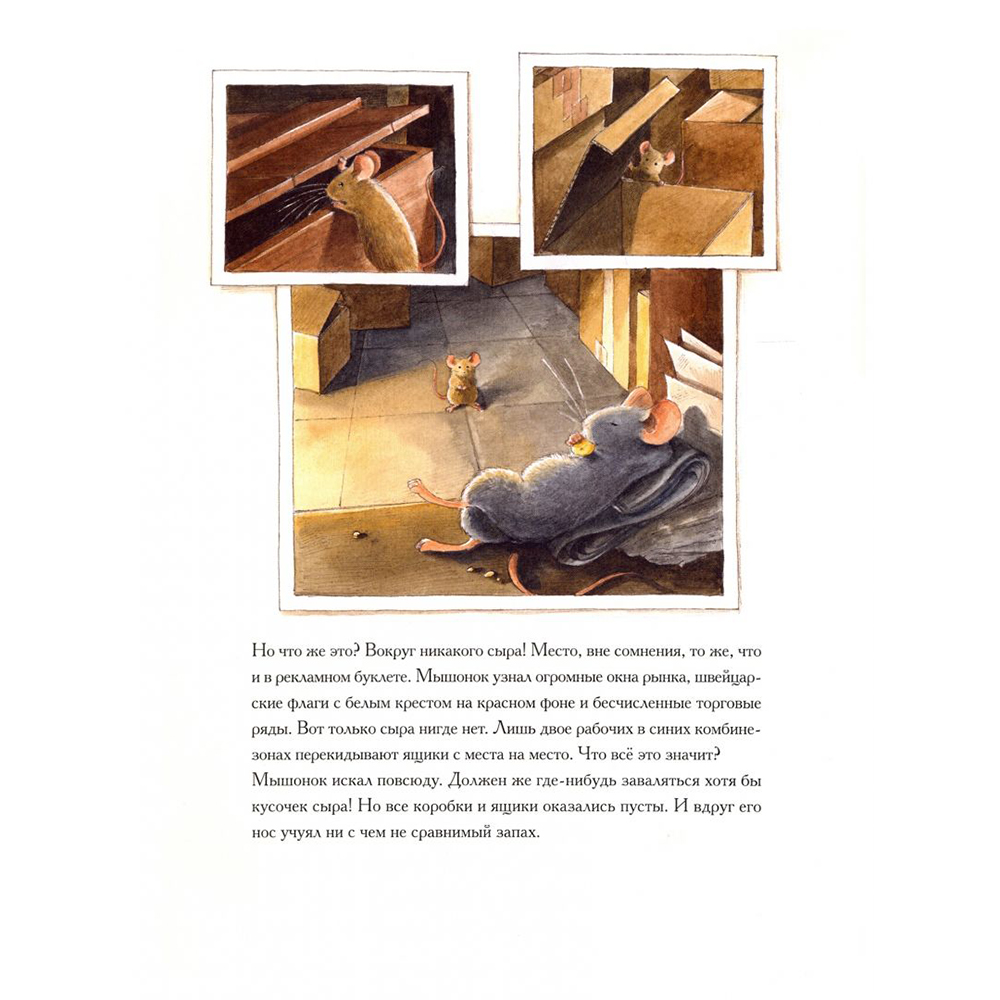 Но что же это? Вокруг никакого сыра! Место, вне сомнения, то же, что и в рекламном буклете. Мышонок узнал огромные окна рынка, швейцарские флаги с белым крестом на красном фоне и бесчисленные торговые ряды. Вот только сыра нигде нет. Лишь двое рабочих в синих комбинезонах перекидывают ящики с места на место. Что всё это значит? Мышонок искал повсюду. Должен же где-нибудь заваляться хотя бы кусочек сыра! Но все коробки и ящики оказались пусты. И вдруг его нос учуял ни с чем не сравнимый запах.